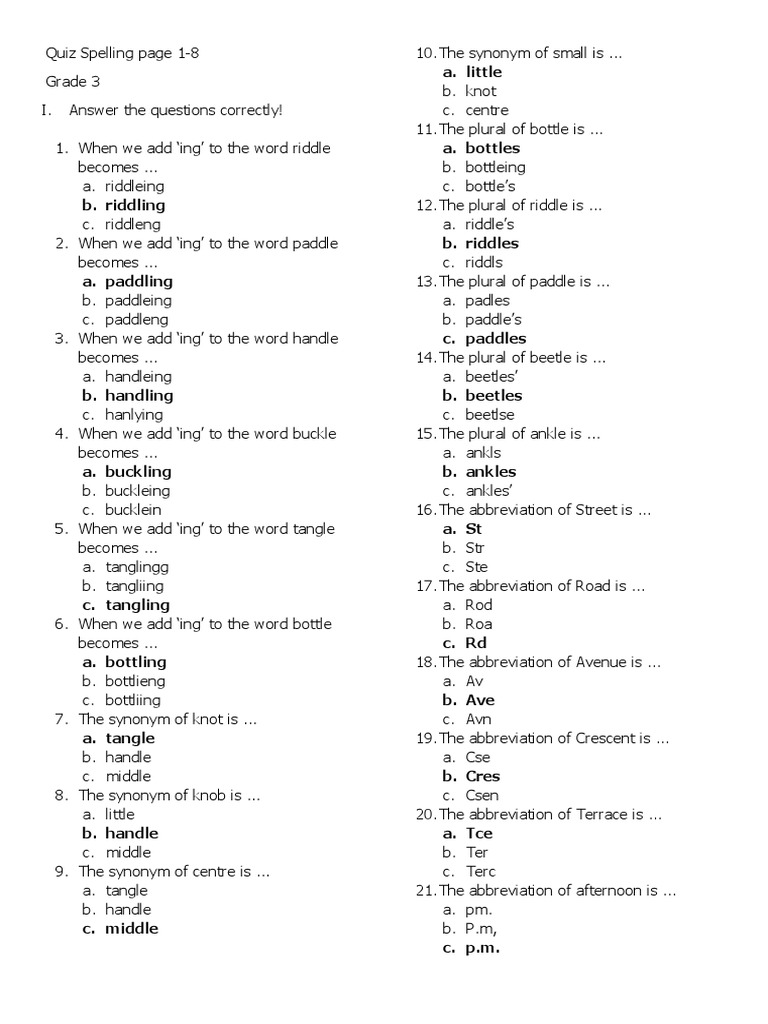 Quiz Spelling page 1-8

Grade 3

I. Answer the questions correctly!

1. When we add 'ing' to the word riddle becomes ...
a. riddleing
b. riddling
c. riddleng
2. When we add 'ing' to the word paddle becomes ...
a. paddling
b. paddleing
c. paddleng
3. When we add 'ing' to the word handle becomes ...
a. handleing
b. handling
c. hanlying
4. When we add 'ing' to the word buckle becomes ...
a. buckling
b. buckleing
c. bucklein
5. When we add 'ing' to the word tangle becomes ...
a. tanglingg
b. tangliing
c. tangling
6. When we add 'ing' to the word bottle becomes ...
a. bottling
b. bottlieng
c. bottliing
7. The synonym of knot is ...
a. tangle
b. handle
c. middle
8. The synonym of knob is ...
a. little
b. handle
c. middle
9. The synonym of centre is ...
a. tangle
b. handle
c. middle
10. The synonym of small is ...
a. little
b. knot
c. centre
11. The plural of bottle is ...
a. bottles
b. bottleing
c. bottle's
12. The plural of riddle is ...
a. riddle's
b. riddles
c. riddls
13. The plural of paddle is ...
a. padles
b. paddle's
c. paddles
14. The plural of beetle is ...
a. beetles'
b. beetles
c. beetlse
15. The plural of ankle is ...
a. ankls
b. ankles
c. ankles'
16. The abbreviation of Street is ...
a. St
b. Str
c. Ste
17. The abbreviation of Road is ...
a. Rod
b. Roa
c. Rd
18. The abbreviation of Avenue is ...
a. Av
b. Ave
c. Avn
19. The abbreviation of Crescent is ...
a. Cse
b. Cres
c. Csen
20. The abbreviation of Terrace is ...
a. Tce
b. Ter
c. Terc
21. The abbreviation of afternoon is ...
a. pm.
b. P.m,
c. p.m.